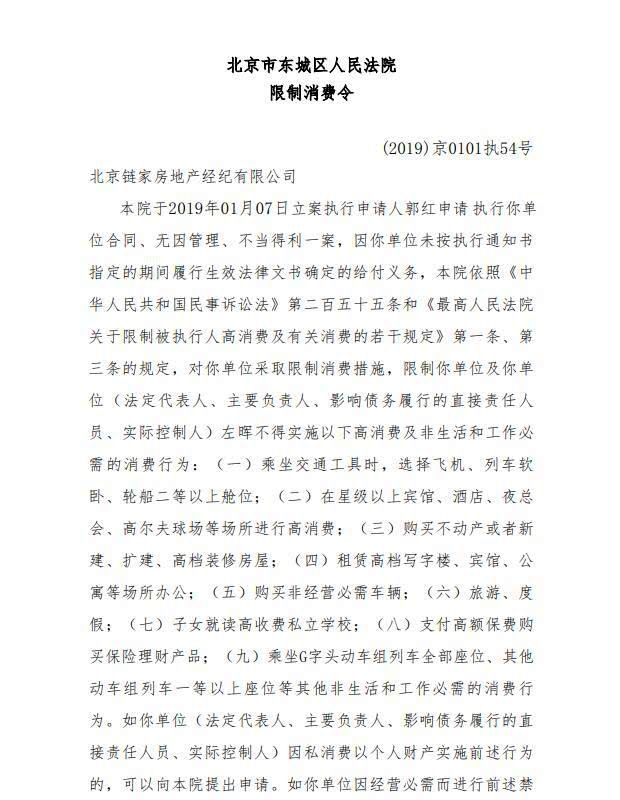 北京市东城区人民法院
限制消费令

(2019)京0101执54号

北京链家房地产经纪有限公司

本院于2019年01月07日立案执行申请人郭红申请 执行你单位合同、无因管理、不当得利一案，因你单位未按执行通知书指定的期间履行生效法律文书确定的给付义务，本院依照《中华人民共和国民事诉讼法》第二百五十五条和《最高人民法院关于限制被执行人高消费及有关消费的若干规定》第一条、第三条的规定，对你单位采取限制消费措施，限制你单位及你单位（法定代表人、主要负责人、影响债务履行的直接责任人员、实际控制人）左晖不得实施以下高消费及非生活和工作必需的消费行为：（一）乘坐交通工具时，选择飞机、列车软卧、轮船二等以上舱位；（二）在星级以上宾馆、酒店、夜总会、高尔夫球场等场所进行高消费；（三）购买不动产或者新建、扩建、高档装修房屋；（四）租赁高档写字楼、宾馆、公寓等场所办公；（五）购买非经营必需车辆；（六）旅游、度假；（七）子女就读高收费私立学校；（八）支付高额保费购买保险理财产品；（九）乘坐G字头动车组列车全部座位、其他动车组列车一等以上座位等其他非生活和工作必需的消费行为。如你单位（法定代表人、主要负责人、影响债务履行的直接责任人员、实际控制人）因私消费以个人财产实施前述行为的，可以向本院提出申请。如你单位因经营必需而进行前述禁